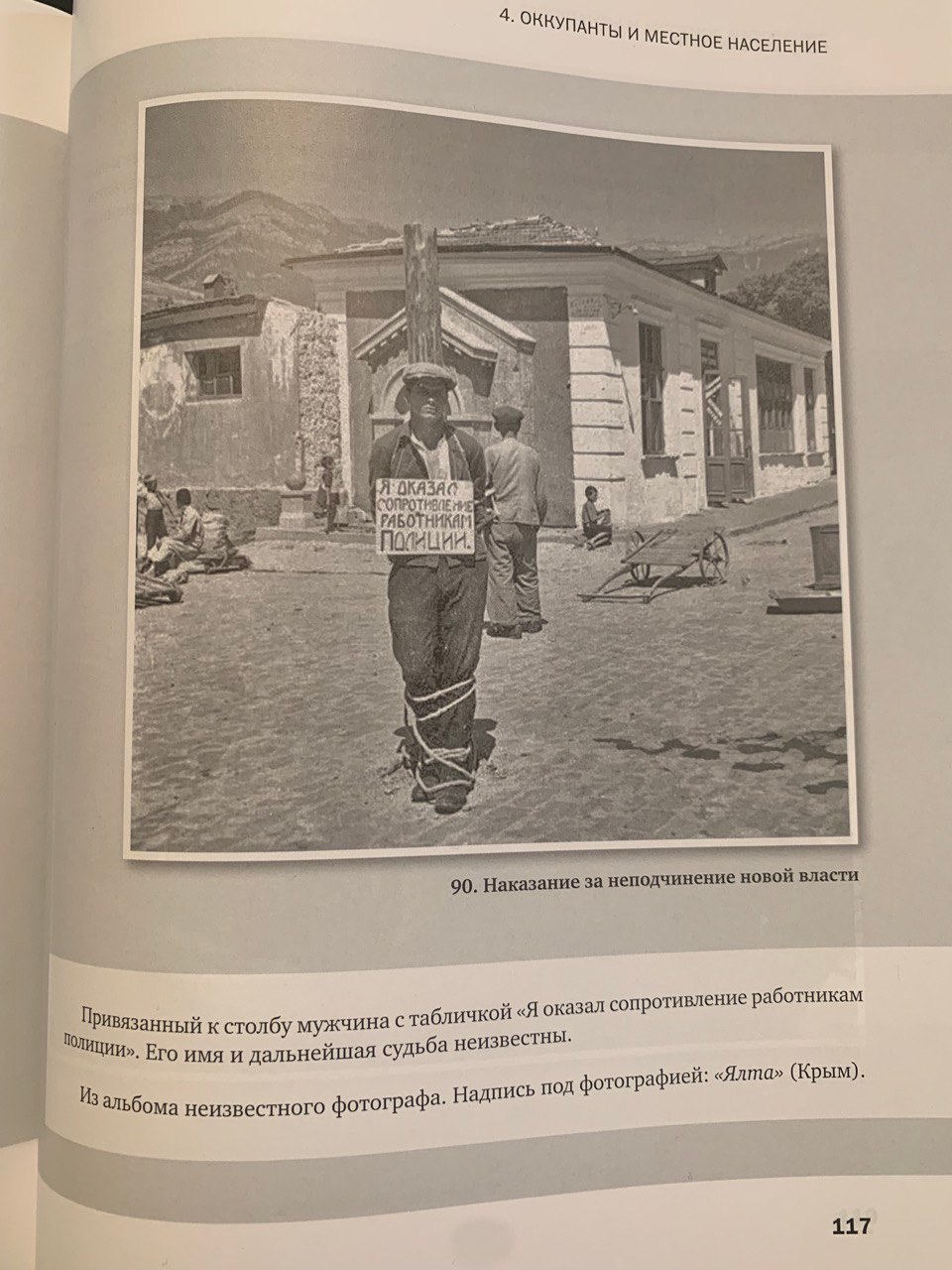 4. ОККУПАНТЫ И МЕСТНОЕ НАСЕЛЕНИЕ

Я ОКАЗАЛ
СОПРОТИВЛЕНИЕ
РАБОТНИКАМ
ПОЛИЦИИ.

90. Наказание за неподчинение новой власти

Привязанный к столбу мужчина с табличкой «Я оказал сопротивление работникам полиции». Его имя и дальнейшая судьба неизвестны.

Из альбома неизвестного фотографа. Надпись под фотографией: «Ялта» (Крым).

117